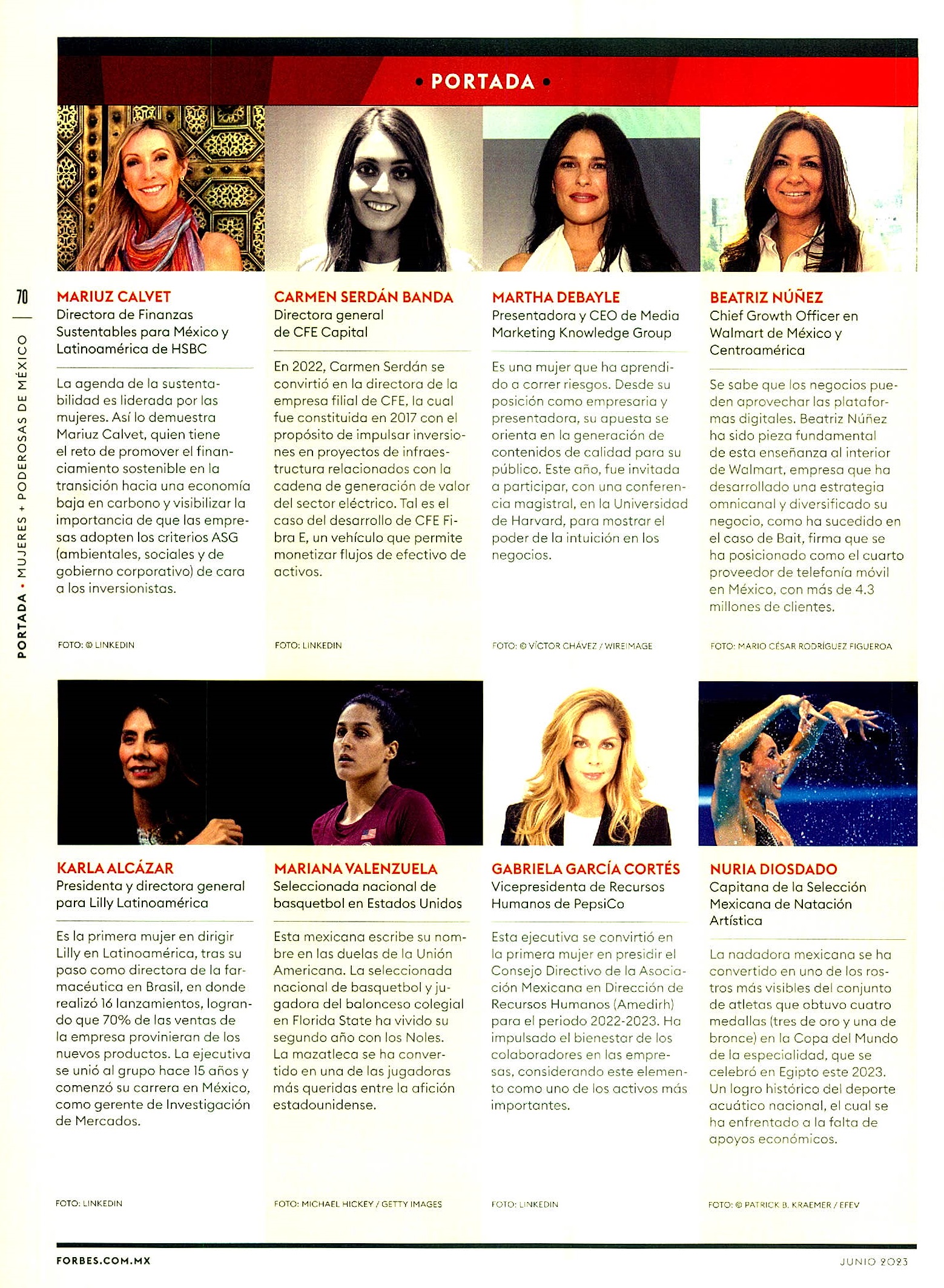 • PORTADA •

70

PORTADA • MUJERES + PODEROSAS DE MÉXICO

MARIUZ CALVET
Directora de Finanzas Sustentables para México y Latinoamérica de HSBC

La agenda de la sustentabilidad es liderada por las mujeres. Así lo demuestra Mariuz Calvet, quien tiene el reto de promover el financiamiento sostenible en la transición hacia una economía baja en carbono y visibilizar la importancia de que las empresas adopten los criterios ASG (ambientales, sociales y de gobierno corporativo) de cara a los inversionistas.

FOTO: © LINKEDIN

CARMEN SERDÁN BANDA
Directora general de CFE Capital

En 2022, Carmen Serdán se convirtió en la directora de la empresa filial de CFE, la cual fue constituida en 2017 con el propósito de impulsar inversiones en proyectos de infraestructura relacionados con la cadena de generación de valor del sector eléctrico. Tal es el caso del desarrollo de CFE Fibra E, un vehículo que permite monetizar flujos de efectivo de activos.

FOTO: LINKEDIN

MARTHA DEBAYLE
Presentadora y CEO de Media Marketing Knowledge Group

Es una mujer que ha aprendido a correr riesgos. Desde su posición como empresaria y presentadora, su apuesta se orienta en la generación de contenidos de calidad para su público. Este año, fue invitada a participar, con una conferencia magistral, en la Universidad de Harvard, para mostrar el poder de la intuición en los negocios.

FOTO: © VÍCTOR CHÁVEZ / WIREIMAGE

BEATRIZ NÚÑEZ
Chief Growth Officer en Walmart de México y Centroamérica

Se sabe que los negocios pueden aprovechar las plataformas digitales. Beatriz Núñez ha sido pieza fundamental de esta enseñanza al interior de Walmart, empresa que ha desarrollado una estrategia omnicanal y diversificado su negocio, como ha sucedido en el caso de Bait, firma que se ha posicionado como el cuarto proveedor de telefonía móvil en México, con más de 4.3 millones de clientes.

FOTO: MARIO CÉSAR RODRÍGUEZ FIGUEROA

KARLA ALCÁZAR
Presidenta y directora general para Lilly Latinoamérica

Es la primera mujer en dirigir Lilly en Latinoamérica, tras su paso como directora de la farmacéutica en Brasil, en donde realizó 16 lanzamientos, logrando que 70% de las ventas de la empresa provinieran de los nuevos productos. La ejecutiva se unió al grupo hace 15 años y comenzó su carrera en México, como gerente de Investigación de Mercados.

FOTO: LINKEDIN

MARIANA VALENZUELA
Seleccionada nacional de basquetbol en Estados Unidos

Esta mexicana escribe su nombre en las duelas de la Unión Americana. La seleccionada nacional de basquetbol y jugadora del baloncesto colegial en Florida State ha vivido su segundo año con los Noles. La mazatleca se ha convertido en una de las jugadoras más queridas entre la afición estadounidense.

FOTO: MICHAEL HICKEY / GETTY IMAGES

GABRIELA GARCÍA CORTÉS
Vicepresidenta de Recursos Humanos de PepsiCo

Esta ejecutiva se convirtió en la primera mujer en presidir el Consejo Directivo de la Asociación Mexicana en Dirección de Recursos Humanos (Amedirh) para el periodo 2022-2023. Ha impulsado el bienestar de los colaboradores en las empresas, considerando este elemento como uno de los activos más importantes.

FOTO: LINKEDIN

NURIA DIOSDADO
Capitana de la Selección Mexicana de Natación Artística

La nadadora mexicana se ha convertido en uno de los rostros más visibles del conjunto de atletas que obtuvo cuatro medallas (tres de oro y una de bronce) en la Copa del Mundo de la especialidad, que se celebró en Egipto este 2023. Un logro histórico del deporte acuático nacional, el cual se ha enfrentado a la falta de apoyos económicos.

FOTO: © PATRICK B. KRAEMER / EFEV

FORBES.COM.MX

JUNIO 2023